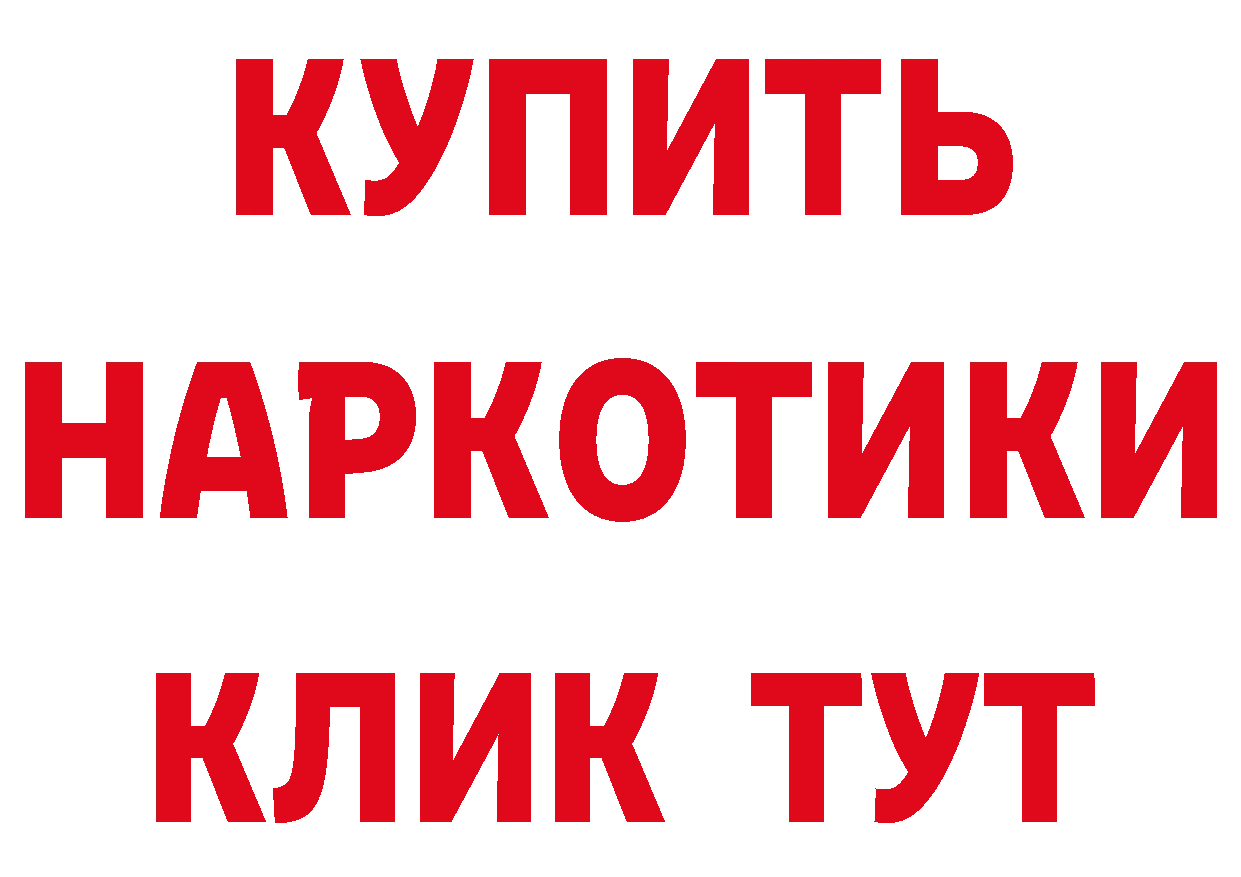 КУПИТЬ
НАРКОТИКИ
КЛИК ТУТ